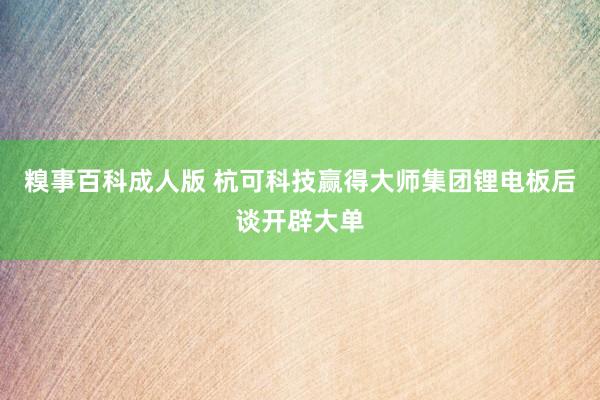 糗事百科成人版 杭可科技赢得大师集团锂电板后谈开辟大单